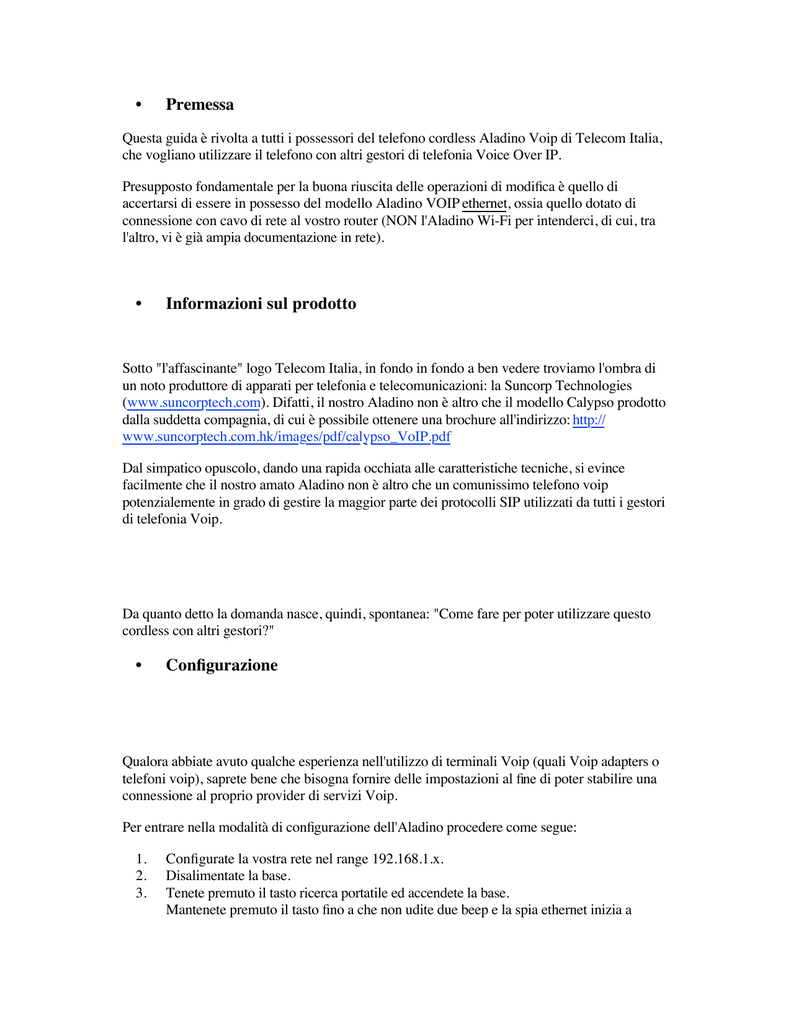 • Premessa

Questa guida è rivolta a tutti i possessori del telefono cordless Aladino Voip di Telecom Italia, che vogliano utilizzare il telefono con altri gestori di telefonia Voice Over IP.

Presupposto fondamentale per la buona riuscita delle operazioni di modifica è quello di accertarsi di essere in possesso del modello Aladino VOIP ethernet, ossia quello dotato di connessione con cavo di rete al vostro router (NON l'Aladino Wi-Fi per intenderci, di cui, tra l'altro, vi è già ampia documentazione in rete).

• Informazioni sul prodotto

Sotto "l'affascinante" logo Telecom Italia, in fondo in fondo a ben vedere troviamo l'ombra di un noto produttore di apparati per telefonia e telecomunicazioni: la Suncorp Technologies (www.suncorptech.com). Difatti, il nostro Aladino non è altro che il modello Calypso prodotto dalla suddetta compagnia, di cui è possibile ottenere una brochure all'indirizzo: http://www.suncorptech.com.hk/images/pdf/calypso_VoIP.pdf

Dal simpatico opuscolo, dando una rapida occhiata alle caratteristiche tecniche, si evince facilmente che il nostro amato Aladino non è altro che un comunissimo telefono voip potenzialemente in grado di gestire la maggior parte dei protocolli SIP utilizzati da tutti i gestori di telefonia Voip.

Da quanto detto la domanda nasce, quindi, spontanea: "Come fare per poter utilizzare questo cordless con altri gestori?"

• Configurazione

Qualora abbiate avuto qualche esperienza nell'utilizzo di terminali Voip (quali Voip adapters o telefoni voip), saprete bene che bisogna fornire delle impostazioni al fine di poter stabilire una connessione al proprio provider di servizi Voip.

Per entrare nella modalità di configurazione dell'Aladino procedere come segue:

1. Configurate la vostra rete nel range 192.168.1.x.
2. Disalimentate la base.
3. Tenete premuto il tasto ricerca portatile ed accendete la base.
Mantenete premuto il tasto fino a che non udite due beep e la spia ethernet inizia a